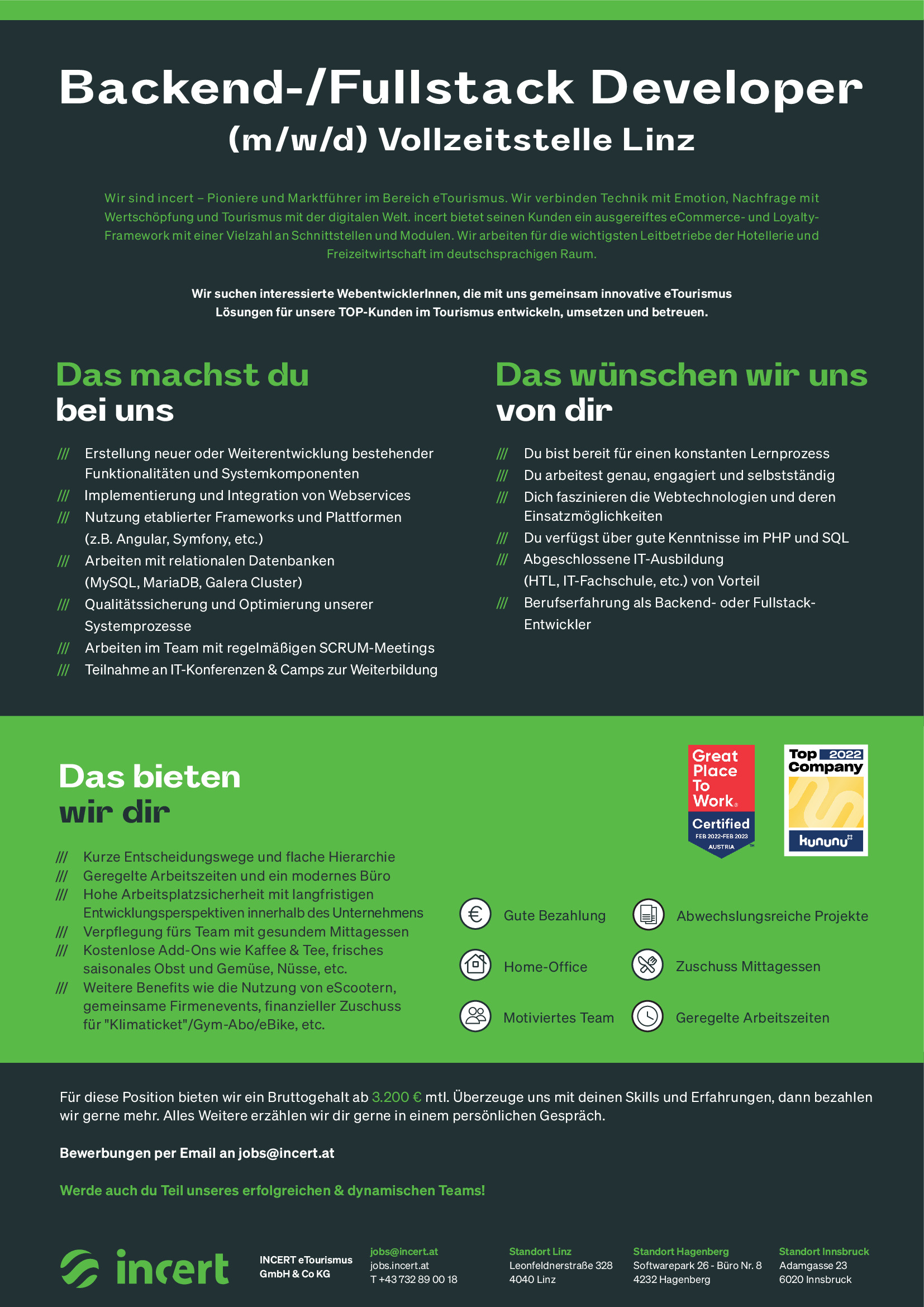 Backend-/Fullstack Developer
(m/w/d) Vollzeitstelle Linz

Wir sind incert – Pioniere und Marktführer im Bereich eTourismus. Wir verbinden Technik mit Emotion, Nachfrage mit Wertschöpfung und Tourismus mit der digitalen Welt. incert bietet seinen Kunden ein ausgereiftes eCommerce- und Loyalty-Framework mit einer Vielzahl an Schnittstellen und Modulen. Wir arbeiten für die wichtigsten Leitbetriebe der Hotellerie und Freizeitwirtschaft im deutschsprachigen Raum.

Wir suchen interessierte WebentwicklerInnen, die mit uns gemeinsam innovative eTourismus Lösungen für unsere TOP-Kunden im Tourismus entwickeln, umsetzen und betreuen.

Das machst du
bei uns

/// Erstellung neuer oder Weiterentwicklung bestehender Funktionalitäten und Systemkomponenten
/// Implementierung und Integration von Webservices
/// Nutzung etablierter Frameworks und Plattformen (z.B. Angular, Symfony, etc.)
/// Arbeiten mit relationalen Datenbanken (MySQL, MariaDB, Galera Cluster)
/// Qualitätssicherung und Optimierung unserer Systemprozesse
/// Arbeiten im Team mit regelmäßigen SCRUM-Meetings
/// Teilnahme an IT-Konferenzen & Camps zur Weiterbildung

Das wünschen wir uns
von dir

/// Du bist bereit für einen konstanten Lernprozess
/// Du arbeitest genau, engagiert und selbstständig
/// Dich faszinieren die Webtechnologien und deren Einsatzmöglichkeiten
/// Du verfügst über gute Kenntnisse im PHP und SQL
/// Abgeschlossene IT-Ausbildung (HTL, IT-Fachschule, etc.) von Vorteil
/// Berufserfahrung als Backend- oder Fullstack-Entwickler

Das bieten
wir dir

/// Kurze Entscheidungswege und flache Hierarchie
/// Geregelte Arbeitszeiten und ein modernes Büro
/// Hohe Arbeitsplatzsicherheit mit langfristigen Entwicklungsperspektiven innerhalb des Unternehmens
/// Verpflegung fürs Team mit gesundem Mittagessen
/// Kostenlose Add-Ons wie Kaffee & Tee, frisches saisonales Obst und Gemüse, Nüsse, etc.
/// Weitere Benefits wie die Nutzung von eScootern, gemeinsame Firmenevents, finanzieller Zuschuss für "Klimaticket"/Gym-Abo/eBike, etc.

Great Place To Work® Certified FEB 2022-FEB 2023 AUSTRIA

Top 2022 Company kununu

Gute Bezahlung
Abwechslungsreiche Projekte
Home-Office
Zuschuss Mittagessen
Motiviertes Team
Geregelte Arbeitszeiten

Für diese Position bieten wir ein Bruttogehalt ab 3.200 € mtl. Überzeuge uns mit deinen Skills und Erfahrungen, dann bezahlen wir gerne mehr. Alles Weitere erzählen wir dir gerne in einem persönlichen Gespräch.

Bewerbungen per Email an jobs@incert.at

Werde auch du Teil unseres erfolgreichen & dynamischen Teams!

incert

INCERT eTourismus GmbH & Co KG

jobs@incert.at
jobs.incert.at
T +43 732 89 00 18

Standort Linz
Leonfeldnerstraße 328
4040 Linz

Standort Hagenberg
Softwarepark 26 - Büro Nr. 8
4232 Hagenberg

Standort Innsbruck
Adamgasse 23
6020 Innsbruck